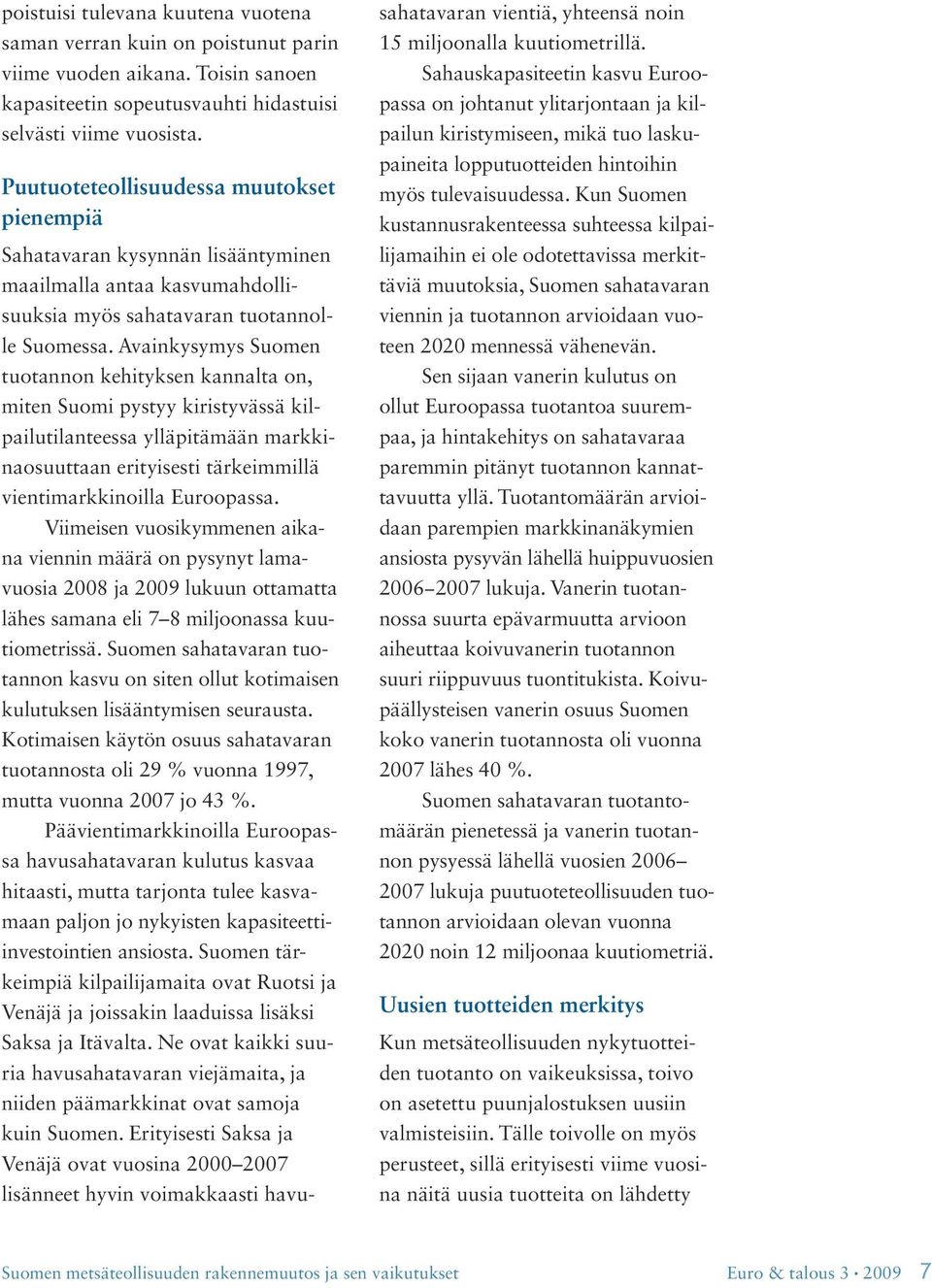 poistuisi tulevana kuutena vuotena saman verran kuin on poistunut parin viime vuoden aikana. Toisin sanoen kapasiteetin sopeutusvauhti hidastuisi selvästi viime vuosista.

Puutuoteteollisuudessa muutokset pienempiä

Sahatavaran kysynnän lisääntyminen maailmalla antaa kasvumahdollisuuksia myös sahatavaran tuotannolle Suomessa. Avainkysymys Suomen tuotannon kehityksen kannalta on, miten Suomi pystyy kiristyvässä kilpailutilanteessa ylläpitämään markkinaosuuttaan erityisesti tärkeimmillä vientimarkkinoilla Euroopassa.

Viimeisen vuosikymmenen aikana viennin määrä on pysynyt lamavuosia 2008 ja 2009 lukuun ottamatta lähes samana eli 7–8 miljoonassa kuutiometrissä. Suomen sahatavaran tuotannon kasvu on siten ollut kotimaisen kulutuksen lisääntymisen seurausta. Kotimaisen käytön osuus sahatavaran tuotannosta oli 29 % vuonna 1997, mutta vuonna 2007 jo 43 %.

Päävientimarkkinoilla Euroopassa havusahatavaran kulutus kasvaa hitaasti, mutta tarjonta tulee kasvamaan paljon jo nykyisten kapasiteetti-investointien ansiosta. Suomen tärkeimpiä kilpailijamaita ovat Ruotsi ja Venäjä ja joissakin laaduissa lisäksi Saksa ja Itävalta. Ne ovat kaikki suuria havusahatavaran viejämaita, ja niiden päämarkkinat ovat samoja kuin Suomen. Erityisesti Saksa ja Venäjä ovat vuosina 2000–2007 lisänneet hyvin voimakkaasti havusahatavaran vientiä, yhteensä noin 15 miljoonalla kuutiometrillä.

Sahauskapasiteetin kasvu Euroopassa on johtanut ylitarjontaan ja kilpailun kiristymiseen, mikä tuo laskupaineita lopputuotteiden hintoihin myös tulevaisuudessa. Kun Suomen kustannusrakenteessa suhteessa kilpailijamaihin ei ole odotettavissa merkittäviä muutoksia, Suomen sahatavaran viennin ja tuotannon arvioidaan vuoteen 2020 mennessä vähenevän.

Sen sijaan vanerin kulutus on ollut Euroopassa tuotantoa suurempaa, ja hintakehitys on sahatavaraa paremmin pitänyt tuotannon kannattavuutta yllä. Tuotantomäärän arvioidaan parempien markkinanäkymien ansiosta pysyvän lähellä huippuvuosien 2006–2007 lukuja. Vanerin tuotannossa suurta epävarmuutta arvioon aiheuttaa koivuvanerin tuotannon suuri riippuvuus tuontitukista. Koivupäällysteisen vanerin osuus Suomen koko vanerin tuotannosta oli vuonna 2007 lähes 40 %.

Suomen sahatavaran tuotantomäärän pienetessä ja vanerin tuotannon pysyessä lähellä vuosien 2006–2007 lukuja puutuoteteollisuuden tuotannon arvioidaan olevan vuonna 2020 noin 12 miljoonaa kuutiometriä.

Uusien tuotteiden merkitys

Kun metsäteollisuuden nykytuotteiden tuotanto on vaikeuksissa, toivo on asetettu puunjalostuksen uusiin valmisteisiin. Tälle toivolle on myös perusteet, sillä erityisesti viime vuosina näitä uusia tuotteita on lähdetty

Suomen metsäteollisuuden rakennemuutos ja sen vaikutukset
Euro & talous 3 · 2009 7